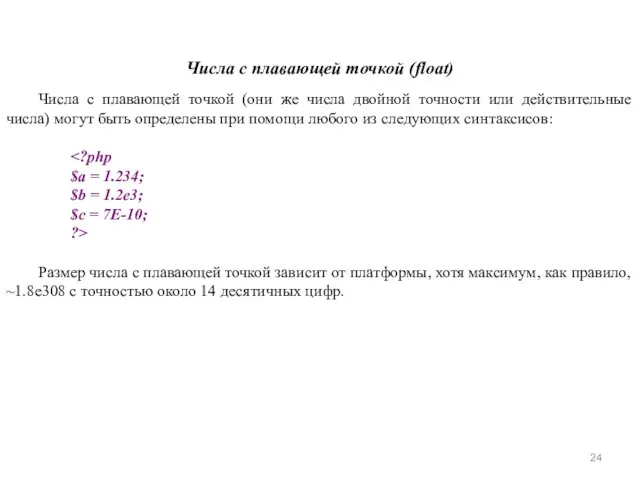 Числа с плавающей точкой (float)

Числа с плавающей точкой (они же числа двойной точности или действительные числа) могут быть определены при помощи любого из следующих синтаксисов:

<?php
$a = 1.234;
$b = 1.2e3;
$c = 7E-10;
?>

Размер числа с плавающей точкой зависит от платформы, хотя максимум, как правило, ~1.8e308 с точностью около 14 десятичных цифр.

24